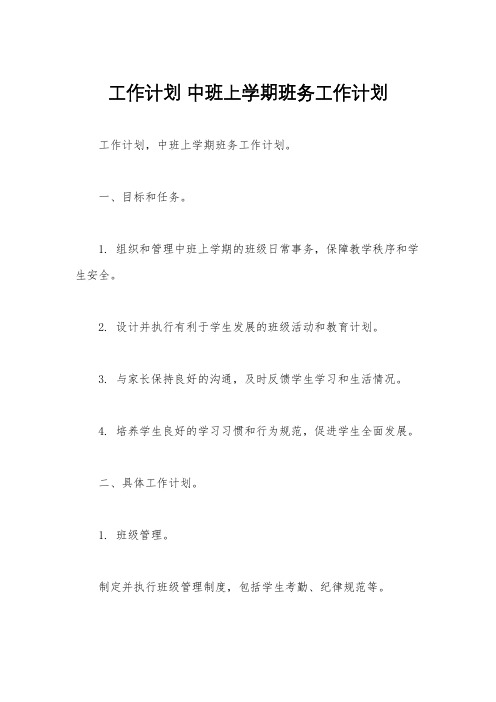 工作计划 中班上学期班务工作计划

工作计划，中班上学期班务工作计划。

一、目标和任务。

1. 组织和管理中班上学期的班级日常事务，保障教学秩序和学生安全。

2. 设计并执行有利于学生发展的班级活动和教育计划。

3. 与家长保持良好的沟通，及时反馈学生学习和生活情况。

4. 培养学生良好的学习习惯和行为规范，促进学生全面发展。

二、具体工作计划。

1. 班级管理。

制定并执行班级管理制度，包括学生考勤、纪律规范等。